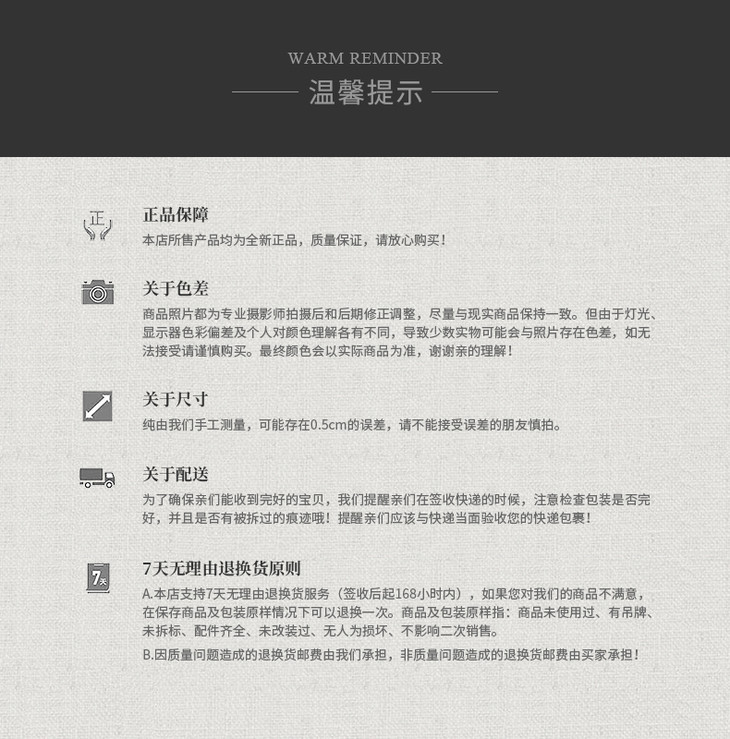 WARM REMINDER
温馨提示

正
正品保障
本店所售产品均为全新正品，质量保证，请放心购买！

关于色差
商品照片都为专业摄影师拍摄后和后期修正调整，尽量与现实商品保持一致。但由于灯光、显示器色彩偏差及个人对颜色理解各有不同，导致少数实物可能会与照片存在色差，如无法接受请谨慎购买。最终颜色会以实际商品为准，谢谢亲的理解！

关于尺寸
纯由我们手工测量，可能存在0.5cm的误差，请不能接受误差的朋友慎拍。

关于配送
为了确保亲们能收到完好的宝贝，我们提醒亲们在签收快递的时候，注意检查包装是否完好，并且是否有被拆过的痕迹哦！提醒亲们应该与快递当面验收您的快递包裹！

7天
7天无理由退换货原则
A.本店支持7天无理由退换货服务（签收后起168小时内），如果您对我们的商品不满意，在保存商品及包装原样情况下可以退换一次。商品及包装原样指：商品未使用过、有吊牌、未拆标、配件齐全、未改装过、无人为损坏、不影响二次销售。
B.因质量问题造成的退换货邮费由我们承担，非质量问题造成的退换货邮费由买家承担！